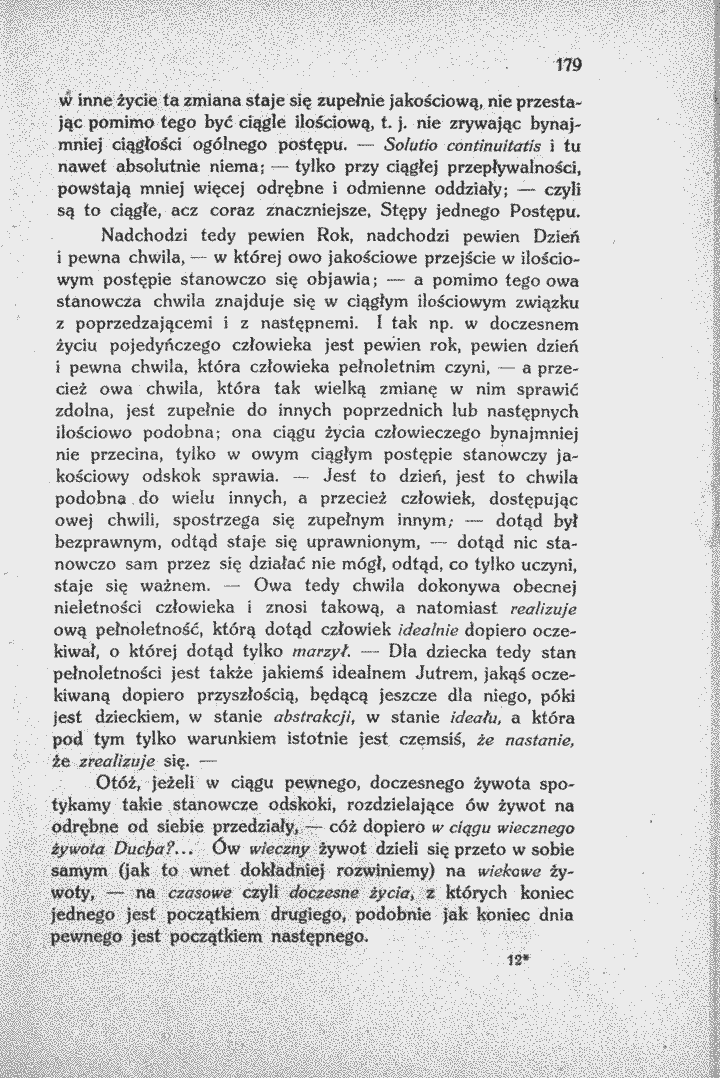 179

w inne życie ta zmiana staje się zupełnie jakościową, nie przestając pomimo tego być ciągle ilościową, t. j. nie zrywając bynajmniej ciągłości ogólnego postępu. — Solutio continuitatis i tu nawet absolutnie niema; — tylko przy ciągłej przepływalności, powstają mniej więcej odrębne i odmienne oddziały; — czyli są to ciągłe, acz coraz znaczniejsze, Stępy jednego Postępu.

Nadchodzi tedy pewien Rok, nadchodzi pewien Dzień i pewna chwila, — w której owo jakościowe przejście w ilościowym postępie stanowczo się objawia; — a pomimo tego owa stanowcza chwila znajduje się w ciągłym ilościowym związku z poprzedzającemi i z następnemi. I tak np. w doczesnem życiu pojedyńczego człowieka jest pewien rok, pewien dzień i pewna chwila, która człowieka pełnoletnim czyni, — a przecież owa chwila, która tak wielką zmianę w nim sprawić zdolna, jest zupełnie do innych poprzednich lub następnych ilościowo podobna; ona ciągu życia człowieczego bynajmniej nie przecina, tylko w owym ciągłym postępie stanowczy jakościowy odskok sprawia. — Jest to dzień, jest to chwila podobna do wielu innych, a przecież człowiek, dostępując owej chwili, spostrzega się zupełnym innym; — dotąd był bezprawnym, odtąd staje się uprawnionym, — dotąd nic stanowczo sam przez się działać nie mógł, odtąd, co tylko uczyni, staje się ważnem. — Owa tedy chwila dokonywa obecnej nieletności człowieka i znosi takową, a natomiast realizuje ową pełnoletność, którą dotąd człowiek idealnie dopiero oczekiwał, o której dotąd tylko marzył. — Dla dziecka tedy stan pełnoletności jest także jakiemś idealnem Jutrem, jakąś oczekiwaną dopiero przyszłością, będącą jeszcze dla niego, póki jest dzieckiem, w stanie abstrakcji, w stanie ideału, a która pod tym tylko warunkiem istotnie jest czemsiś, że nastanie, że zrealizuje się. —

Otóż, jeżeli w ciągu pewnego, doczesnego żywota spotykamy takie stanowcze odskoki, rozdzielające ów żywot na odrębne od siebie przedziały, — cóż dopiero w ciągu wiecznego żywota Ducha?... Ów wieczny żywot dzieli się przeto w sobie samym (jak to wnet dokładniej rozwiniemy) na wiekowe żywoty, — na czasowe czyli doczesne życia, z których koniec jednego jest początkiem drugiego, podobnie jak koniec dnia pewnego jest początkiem następnego.

12*